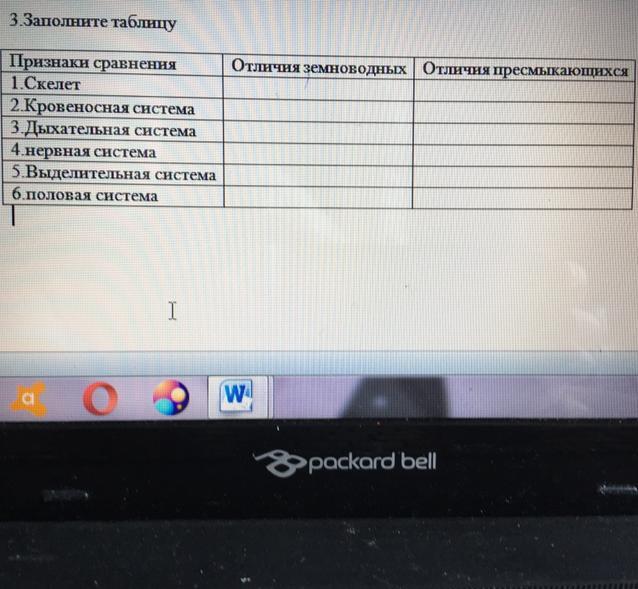 3.Заполните таблицу

| Признаки сравнения | Отличия земноводных | Отличия пресмыкающихся |
|---|---|---|
| 1.Скелет | | |
| 2.Кровеносная система | | |
| 3.Дыхательная система | | |
| 4.нервная система | | |
| 5.Выделительная система | | |
| 6.половая система | | |

packard bell